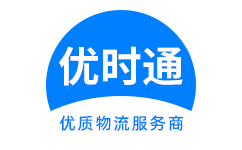 优时通

优质物流服务商